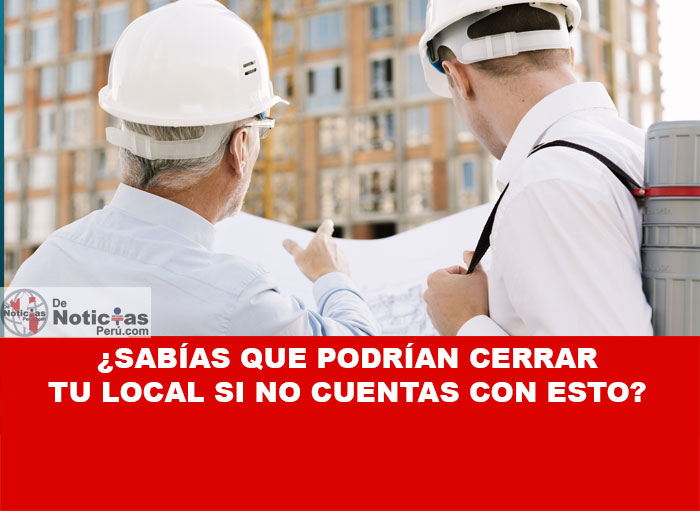 De Noticias Perú.com

¿SABÍAS QUE PODRÍAN CERRAR TU LOCAL SI NO CUENTAS CON ESTO?